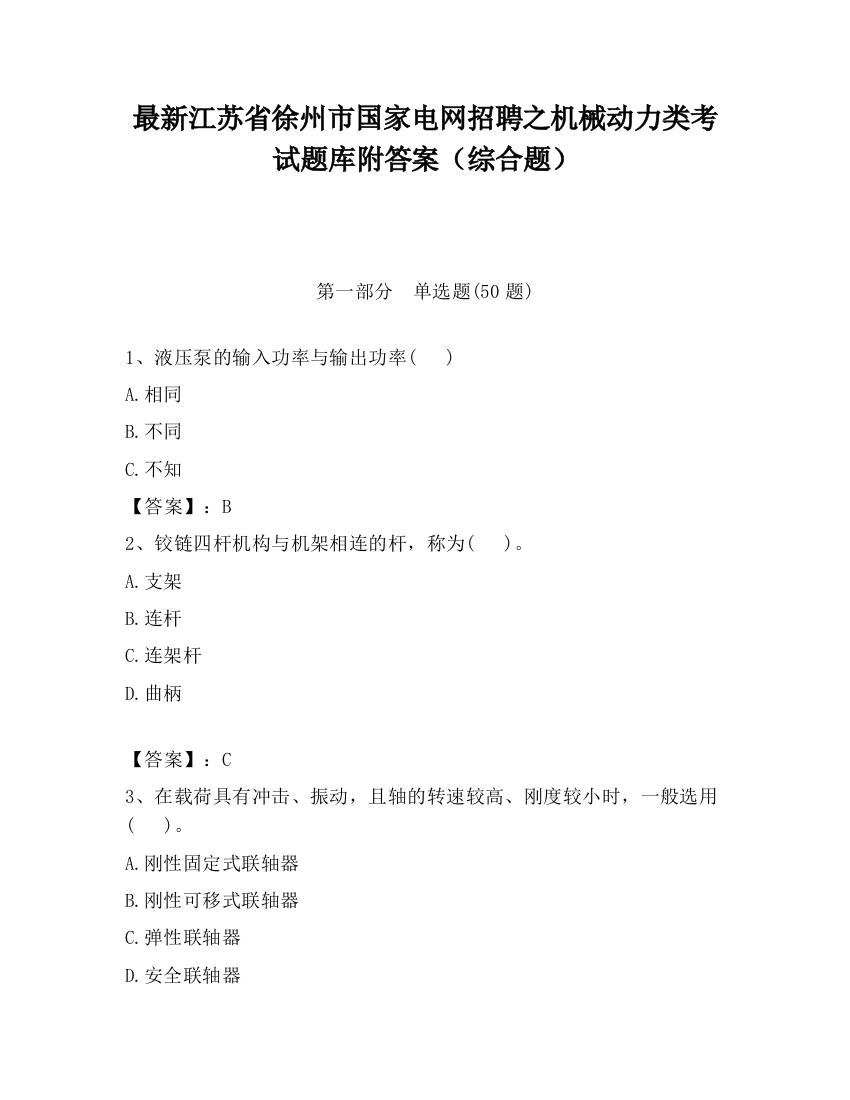 最新江苏省徐州市国家电网招聘之机械动力类考试题库附答案（综合题）

第一部分　单选题(50 题)

1、液压泵的输入功率与输出功率(　　)

A.相同

B.不同

C.不知

【答案】：B

2、铰链四杆机构与机架相连的杆，称为(　　)。

A.支架

B.连杆

C.连架杆

D.曲柄

【答案】：C

3、在载荷具有冲击、振动，且轴的转速较高、刚度较小时，一般选用(　　)。

A.刚性固定式联轴器

B.刚性可移式联轴器

C.弹性联轴器

D.安全联轴器